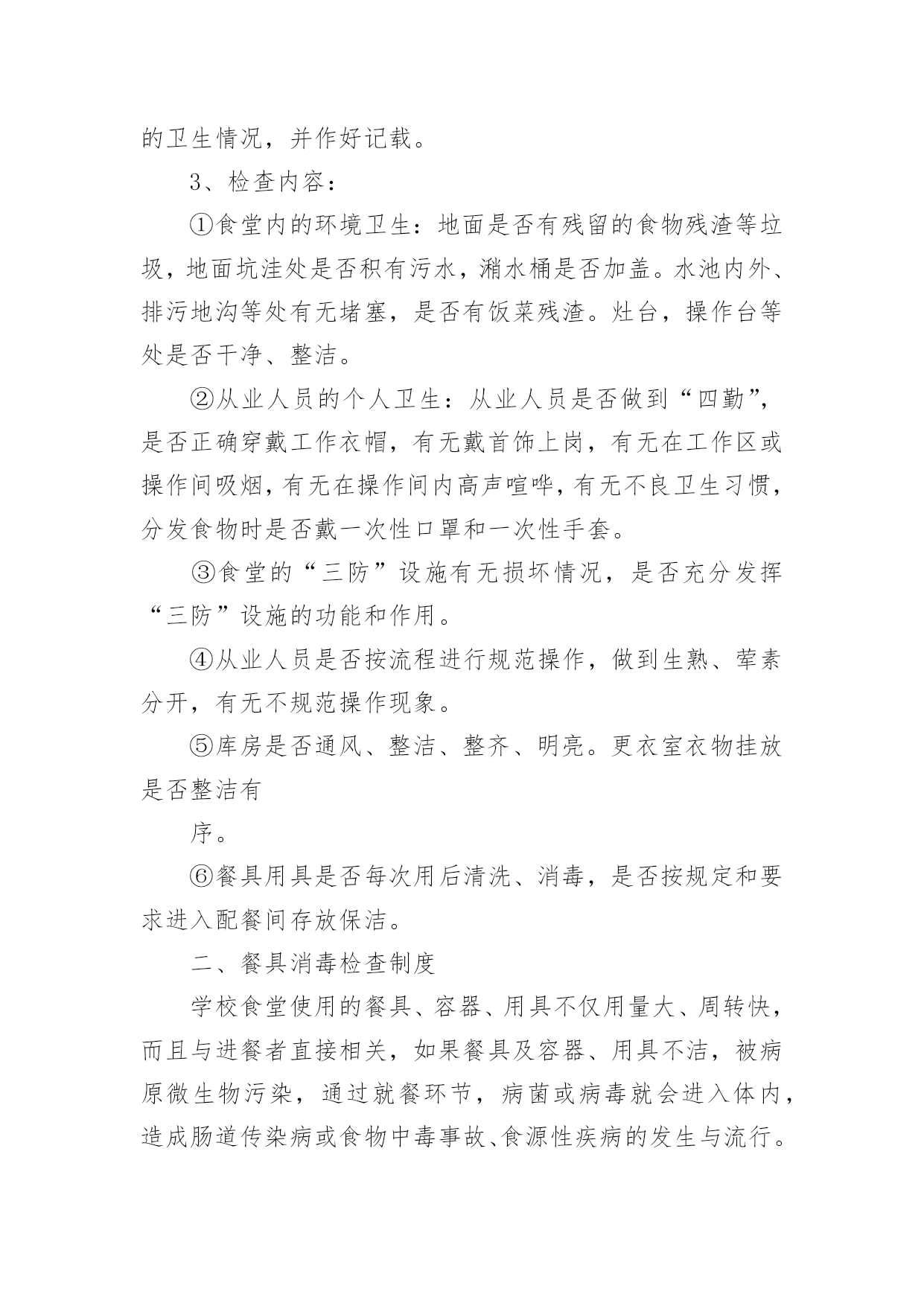 的卫生情况，并作好记载。

3、检查内容：

①食堂内的环境卫生：地面是否有残留的食物残渣等垃圾，地面坑洼处是否积有污水，潲水桶是否加盖。水池内外、排污地沟等处有无堵塞，是否有饭菜残渣。灶台，操作台等处是否干净、整洁。

②从业人员的个人卫生：从业人员是否做到“四勤”，是否正确穿戴工作衣帽，有无戴首饰上岗，有无在工作区或操作间吸烟，有无在操作间内高声喧哗，有无不良卫生习惯，分发食物时是否戴一次性口罩和一次性手套。

③食堂的“三防”设施有无损坏情况，是否充分发挥“三防”设施的功能和作用。

④从业人员是否按流程进行规范操作，做到生熟、荤素分开，有无不规范操作现象。

⑤库房是否通风、整洁、整齐、明亮。更衣室衣物挂放是否整洁有

序。

⑥餐具用具是否每次用后清洗、消毒，是否按规定和要求进入配餐间存放保洁。

二、餐具消毒检查制度

学校食堂使用的餐具、容器、用具不仅用量大、周转快，而且与进餐者直接相关，如果餐具及容器、用具不洁，被病原微生物污染，通过就餐环节，病菌或病毒就会进入体内，造成肠道传染病或食物中毒事故、食源性疾病的发生与流行。